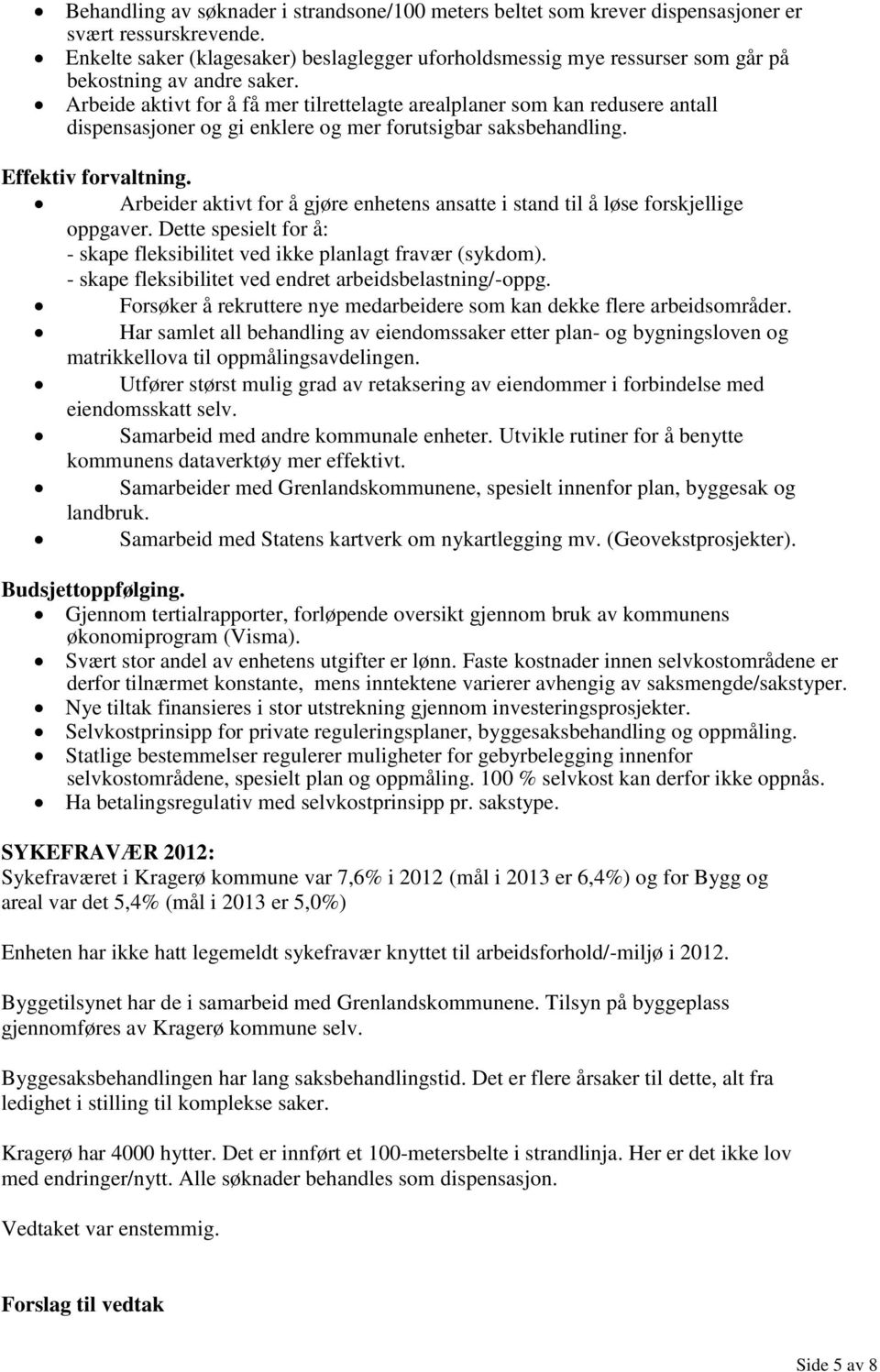 • Behandling av søknader i strandsone/100 meters beltet som krever dispensasjoner er svært ressurskrevende.
• Enkelte saker (klagesaker) beslaglegger uforholdsmessig mye ressurser som går på bekostning av andre saker.
• Arbeide aktivt for å få mer tilrettelagte arealplaner som kan redusere antall dispensasjoner og gi enklere og mer forutsigbar saksbehandling.

Effektiv forvaltning.
• Arbeider aktivt for å gjøre enhetens ansatte i stand til å løse forskjellige oppgaver. Dette spesielt for å:
- skape fleksibilitet ved ikke planlagt fravær (sykdom).
- skape fleksibilitet ved endret arbeidsbelastning/-oppg.
• Forsøker å rekruttere nye medarbeidere som kan dekke flere arbeidsområder.
• Har samlet all behandling av eiendomssaker etter plan- og bygningsloven og matrikkellova til oppmålingsavdelingen.
• Utfører størst mulig grad av retaksering av eiendommer i forbindelse med eiendomsskatt selv.
• Samarbeid med andre kommunale enheter. Utvikle rutiner for å benytte kommunens dataverktøy mer effektivt.
• Samarbeider med Grenlandskommunene, spesielt innenfor plan, byggesak og landbruk.
• Samarbeid med Statens kartverk om nykartlegging mv. (Geovekstprosjekter).

Budsjettoppfølging.
• Gjennom tertialrapporter, forløpende oversikt gjennom bruk av kommunens økonomiprogram (Visma).
• Svært stor andel av enhetens utgifter er lønn. Faste kostnader innen selvkostområdene er derfor tilnærmet konstante, mens inntektene varierer avhengig av saksmengde/sakstyper.
• Nye tiltak finansieres i stor utstrekning gjennom investeringsprosjekter.
• Selvkostprinsipp for private reguleringsplaner, byggesaksbehandling og oppmåling.
• Statlige bestemmelser regulerer muligheter for gebyrbelegging innenfor selvkostområdene, spesielt plan og oppmåling. 100 % selvkost kan derfor ikke oppnås.
• Ha betalingsregulativ med selvkostprinsipp pr. sakstype.

SYKEFRAVÆR 2012:
Sykefraværet i Kragerø kommune var 7,6% i 2012 (mål i 2013 er 6,4%) og for Bygg og areal var det 5,4% (mål i 2013 er 5,0%)

Enheten har ikke hatt legemeldt sykefravær knyttet til arbeidsforhold/-miljø i 2012.

Byggetilsynet har de i samarbeid med Grenlandskommunene. Tilsyn på byggeplass gjennomføres av Kragerø kommune selv.

Byggesaksbehandlingen har lang saksbehandlingstid. Det er flere årsaker til dette, alt fra ledighet i stilling til komplekse saker.

Kragerø har 4000 hytter. Det er innført et 100-metersbelte i strandlinja. Her er det ikke lov med endringer/nytt. Alle søknader behandles som dispensasjon.

Vedtaket var enstemmig.

Forslag til vedtak

Side 5 av 8